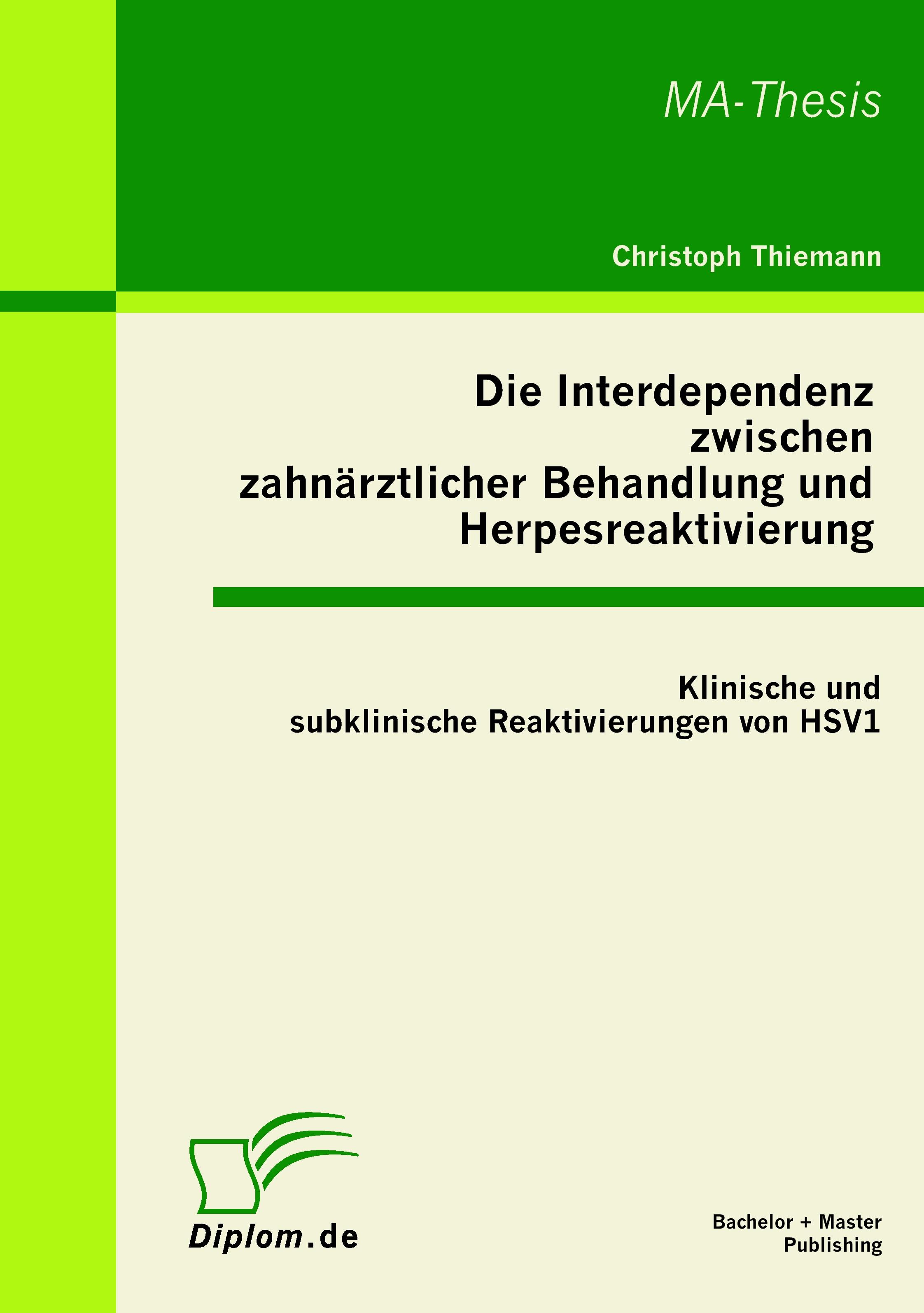 MA-Thesis

Christoph Thiemann

Die Interdependenz zwischen zahnärztlicher Behandlung und Herpesreaktivierung

Klinische und subklinische Reaktivierungen von HSV1

Diplom.de

Bachelor + Master Publishing